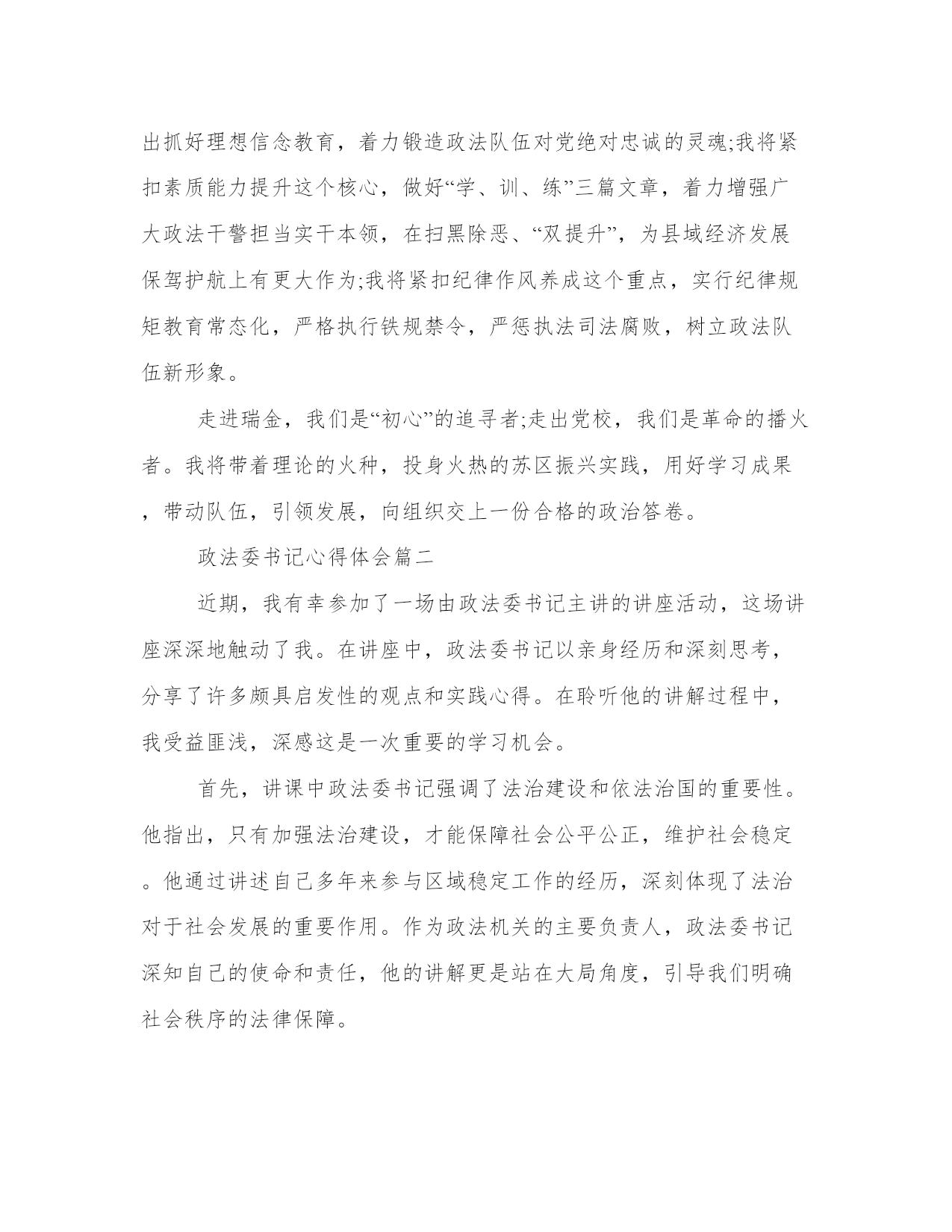 出抓好理想信念教育，着力锻造政法队伍对党绝对忠诚的灵魂;我将紧扣素质能力提升这个核心，做好“学、训、练”三篇文章，着力增强广大政法干警担当实干本领，在扫黑除恶、“双提升”，为县域经济发展保驾护航上有更大作为;我将紧扣纪律作风养成这个重点，实行纪律规矩教育常态化，严格执行铁规禁令，严惩执法司法腐败，树立政法队伍新形象。

走进瑞金，我们是“初心”的追寻者;走出党校，我们是革命的播火者。我将带着理论的火种，投身火热的苏区振兴实践，用好学习成果，带动队伍，引领发展，向组织交上一份合格的政治答卷。

政法委书记心得体会篇二

近期，我有幸参加了一场由政法委书记主讲的讲座活动，这场讲座深深地触动了我。在讲座中，政法委书记以亲身经历和深刻思考，分享了许多颇具启发性的观点和实践心得。在聆听他的讲解过程中，我受益匪浅，深感这是一次重要的学习机会。

首先，讲课中政法委书记强调了法治建设和依法治国的重要性。他指出，只有加强法治建设，才能保障社会公平公正，维护社会稳定。他通过讲述自己多年来参与区域稳定工作的经历，深刻体现了法治对于社会发展的重要作用。作为政法机关的主要负责人，政法委书记深知自己的使命和责任，他的讲解更是站在大局角度，引导我们明确社会秩序的法律保障。